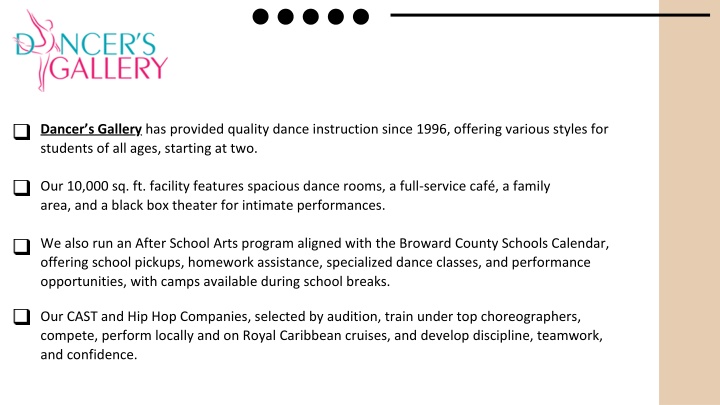 DANCER'S GALLERY

❑ Dancer's Gallery has provided quality dance instruction since 1996, offering various styles for students of all ages, starting at two.

❑ Our 10,000 sq. ft. facility features spacious dance rooms, a full-service café, a family area, and a black box theater for intimate performances.

❑ We also run an After School Arts program aligned with the Broward County Schools Calendar, offering school pickups, homework assistance, specialized dance classes, and performance opportunities, with camps available during school breaks.

❑ Our CAST and Hip Hop Companies, selected by audition, train under top choreographers, compete, perform locally and on Royal Caribbean cruises, and develop discipline, teamwork, and confidence.